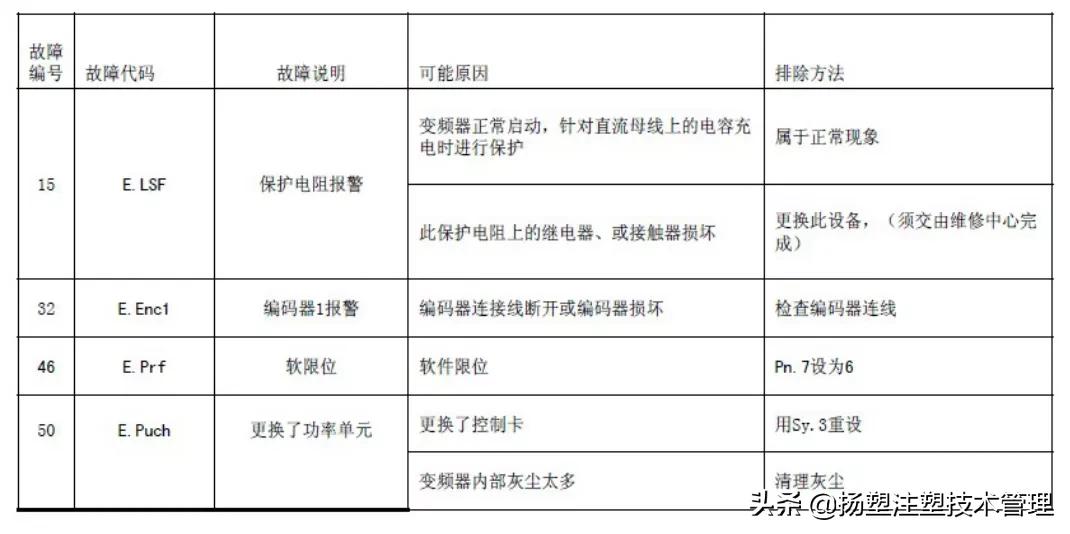 | 故障编号 | 故障代码 | 故障说明 | 可能原因 | 排除方法 |
|---|---|---|---|---|
| 15 | E. LSF | 保护电阻报警 | 变频器正常启动，针对直流母线上的电容充电时进行保护 | 属于正常现象 |
|  |  |  | 此保护电阻上的继电器、或接触器损坏 | 更换此设备，（须交由维修中心完成） |
| 32 | E. Enc1 | 编码器1报警 | 编码器连接线断开或编码器损坏 | 检查编码器连线 |
| 46 | E. Prf | 软限位 | 软件限位 | Pn. 7设为6 |
| 50 | E. Puch | 更换了功率单元 | 更换了控制卡 | 用Sy. 3重设 |
|  |  |  | 变频器内部灰尘太多 | 清理灰尘 |

头条 @扬塑注塑技术管理